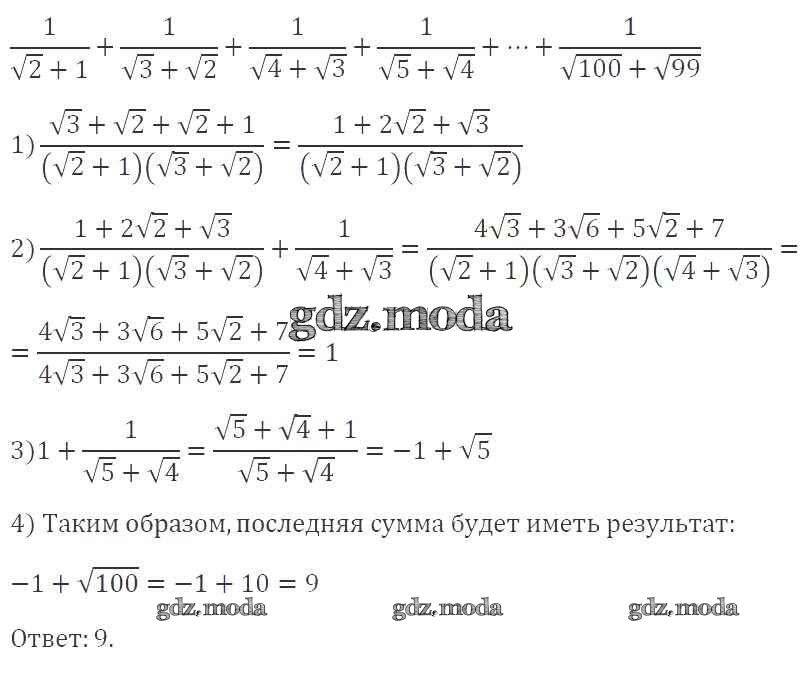 $\frac{1}{\sqrt{2}+1}+\frac{1}{\sqrt{3}+\sqrt{2}}+\frac{1}{\sqrt{4}+\sqrt{3}}+\frac{1}{\sqrt{5}+\sqrt{4}}+\cdots+\frac{1}{\sqrt{100}+\sqrt{99}}$

1) $\frac{\sqrt{3}+\sqrt{2}+\sqrt{2}+1}{(\sqrt{2}+1)(\sqrt{3}+\sqrt{2})}=\frac{1+2\sqrt{2}+\sqrt{3}}{(\sqrt{2}+1)(\sqrt{3}+\sqrt{2})}$

2) $\frac{1+2\sqrt{2}+\sqrt{3}}{(\sqrt{2}+1)(\sqrt{3}+\sqrt{2})}+\frac{1}{\sqrt{4}+\sqrt{3}}=\frac{4\sqrt{3}+3\sqrt{6}+5\sqrt{2}+7}{(\sqrt{2}+1)(\sqrt{3}+\sqrt{2})(\sqrt{4}+\sqrt{3})}=$

gdz.moda

$=\frac{4\sqrt{3}+3\sqrt{6}+5\sqrt{2}+7}{4\sqrt{3}+3\sqrt{6}+5\sqrt{2}+7}=1$

3) $1+\frac{1}{\sqrt{5}+\sqrt{4}}=\frac{\sqrt{5}+\sqrt{4}+1}{\sqrt{5}+\sqrt{4}}=-1+\sqrt{5}$

4) Таким образом, последняя сумма будет иметь результат:

$-1+\sqrt{100}=-1+10=9$

gdz.moda gdz.moda gdz.moda

Ответ: 9.